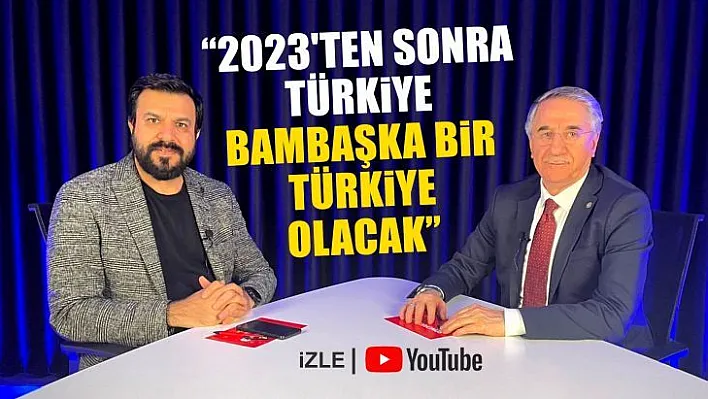 “2023'TEN SONRA TÜRKİYE BAMBAŞKA BİR TÜRKİYE OLACAK”

İZLE | YouTube